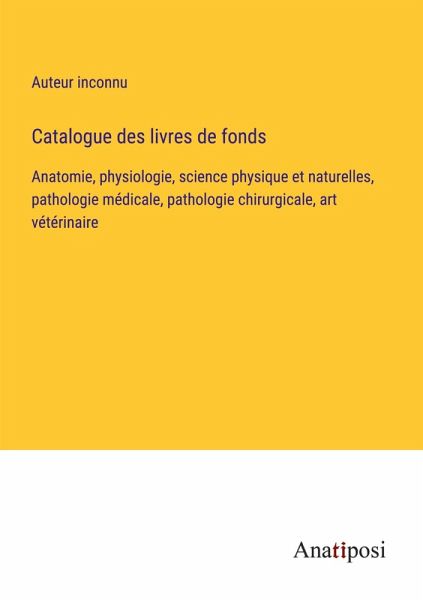 Auteur inconnu

Catalogue des livres de fonds

Anatomie, physiologie, science physique et naturelles, pathologie médicale, pathologie chirurgicale, art vétérinaire

Anatiposi